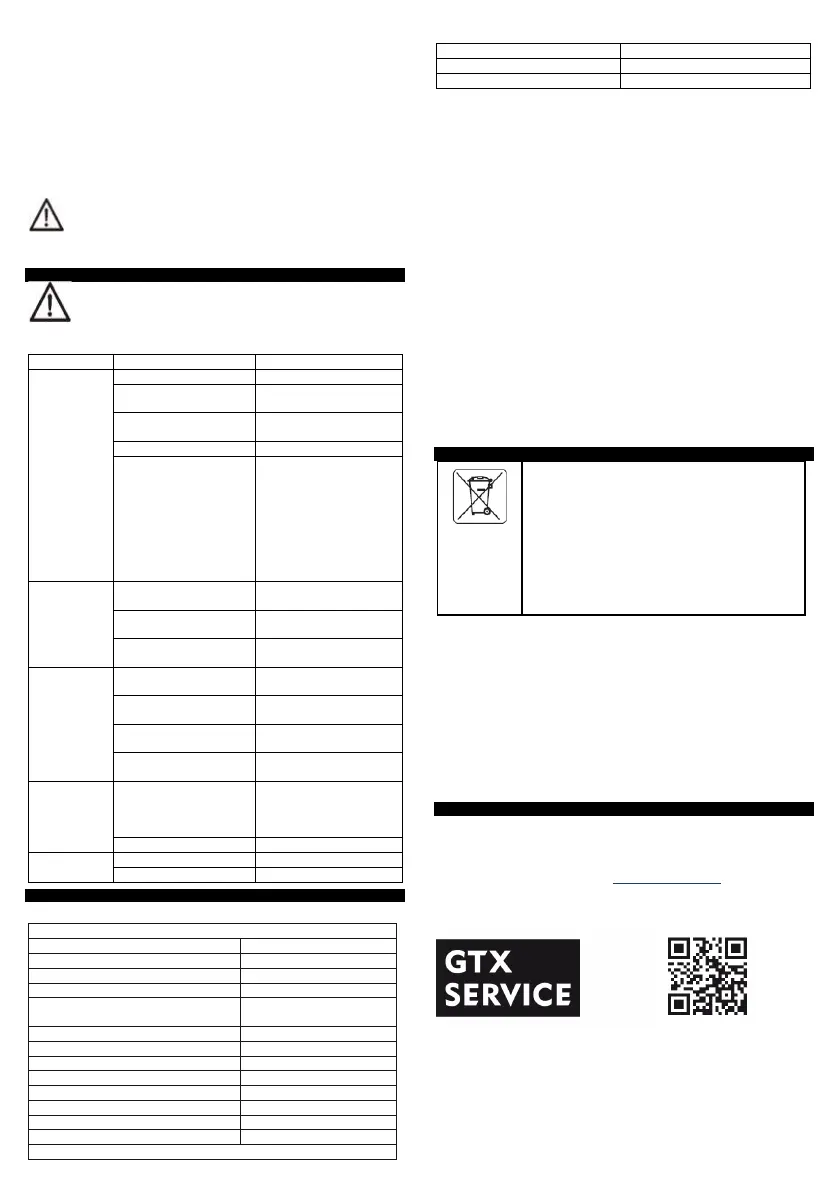 GTX
SERVICE